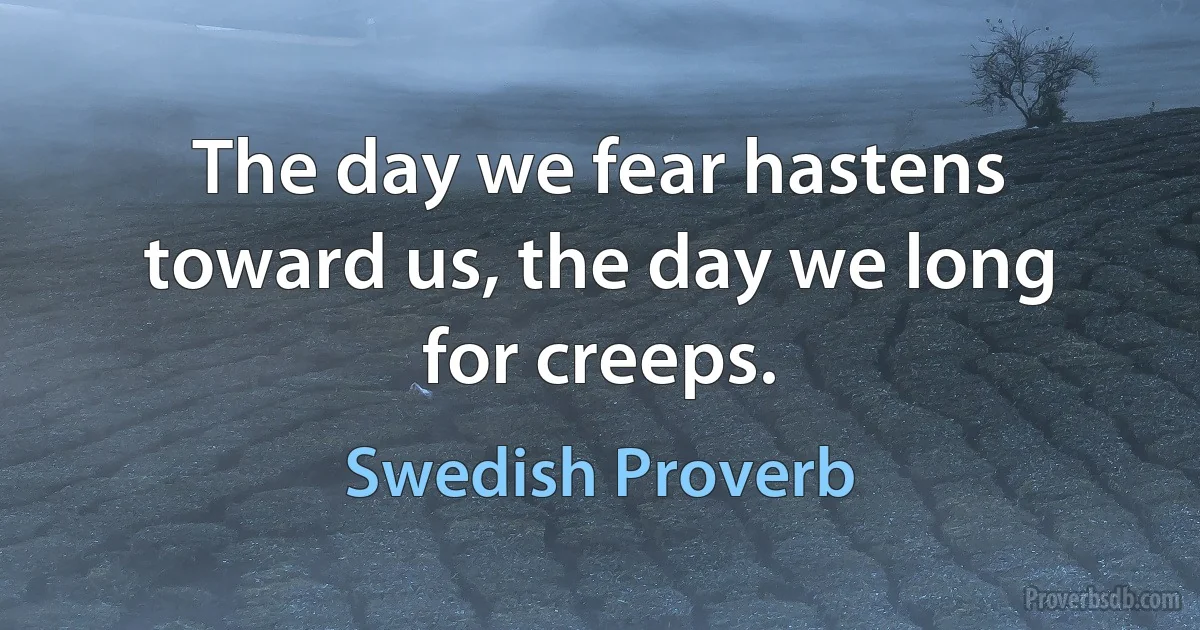 The day we fear hastens toward us, the day we long for creeps.

Swedish Proverb

Proverbsdb.com